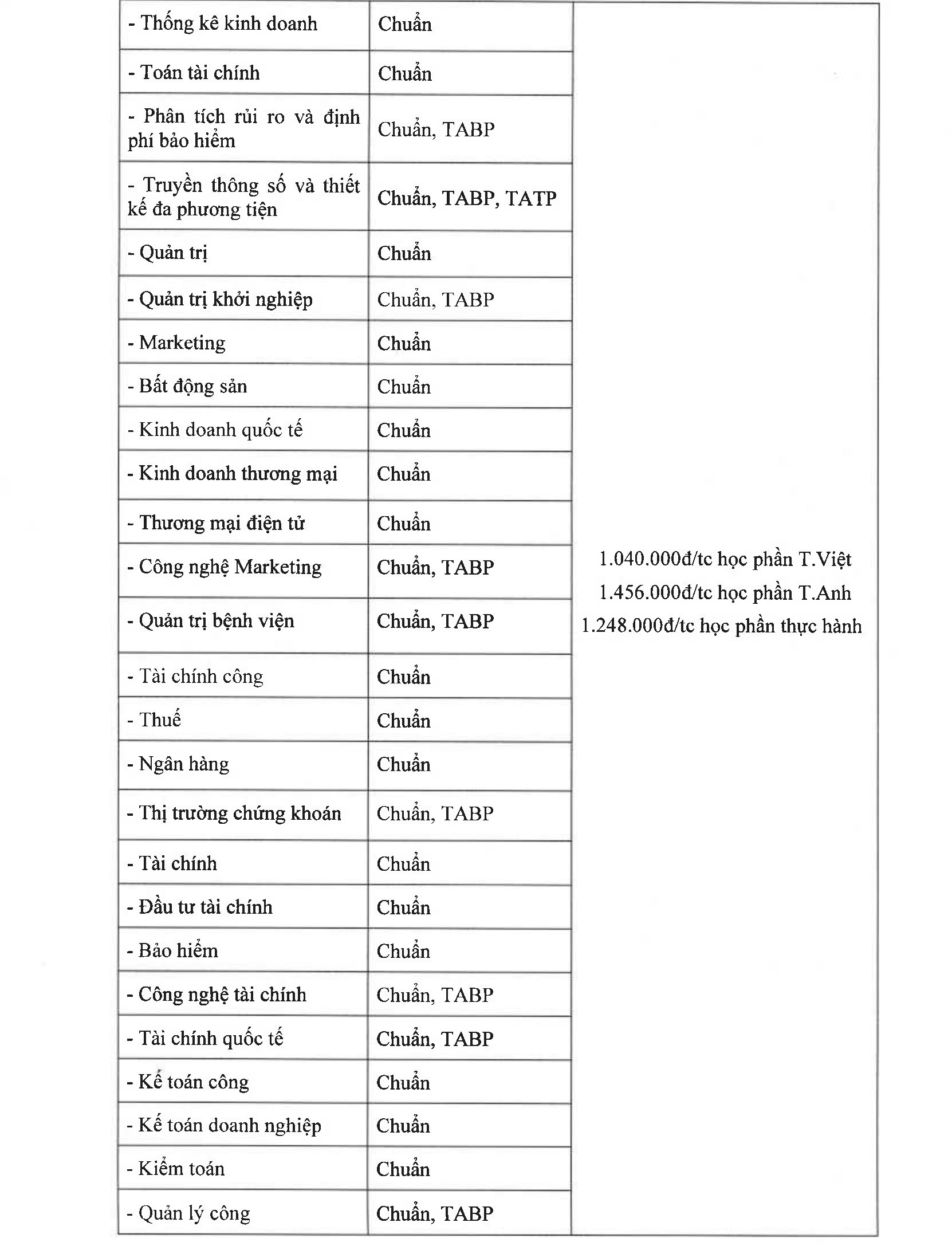 | | | |
|---|---|---|
| - Thống kê kinh doanh | Chuẩn | 1.040.000đ/tc học phần T.Việt 1.456.000đ/tc học phần T.Anh 1.248.000đ/tc học phần thực hành |
| - Toán tài chính | Chuẩn | |
| - Phân tích rủi ro và định phí bảo hiểm | Chuẩn, TABP | |
| - Truyền thông số và thiết kế đa phương tiện | Chuẩn, TABP, TATP | |
| - Quản trị | Chuẩn | |
| - Quản trị khởi nghiệp | Chuẩn, TABP | |
| - Marketing | Chuẩn | |
| - Bất động sản | Chuẩn | |
| - Kinh doanh quốc tế | Chuẩn | |
| - Kinh doanh thương mại | Chuẩn | |
| - Thương mại điện tử | Chuẩn | |
| - Công nghệ Marketing | Chuẩn, TABP | |
| - Quản trị bệnh viện | Chuẩn, TABP | |
| - Tài chính công | Chuẩn | |
| - Thuế | Chuẩn | |
| - Ngân hàng | Chuẩn | |
| - Thị trường chứng khoán | Chuẩn, TABP | |
| - Tài chính | Chuẩn | |
| - Đầu tư tài chính | Chuẩn | |
| - Bảo hiểm | Chuẩn | |
| - Công nghệ tài chính | Chuẩn, TABP | |
| - Tài chính quốc tế | Chuẩn, TABP | |
| - Kế toán công | Chuẩn | |
| - Kế toán doanh nghiệp | Chuẩn | |
| - Kiểm toán | Chuẩn | |
| - Quản lý công | Chuẩn, TABP | |